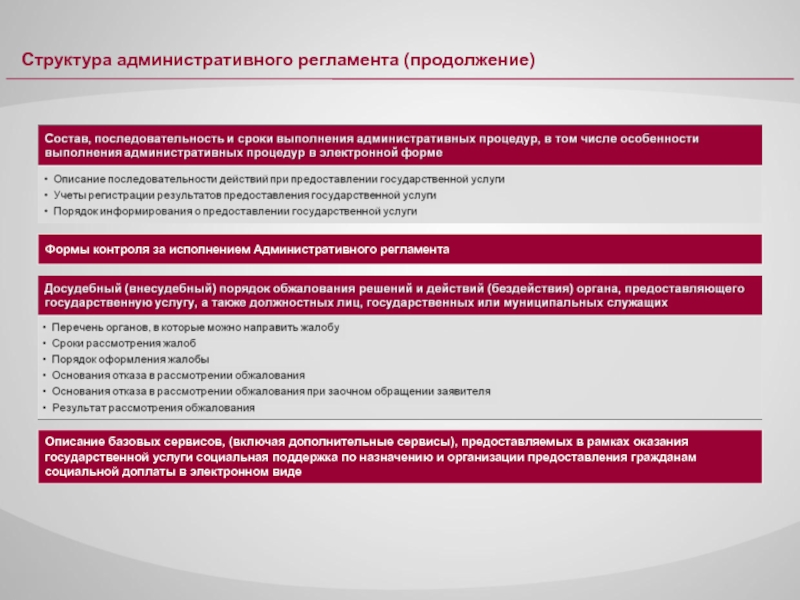 Структура административного регламента (продолжение)

Состав, последовательность и сроки выполнения административных процедур, в том числе особенности выполнения административных процедур в электронной форме

• Описание последовательности действий при предоставлении государственной услуги
• Учеты регистрации результатов предоставления государственной услуги
• Порядок информирования о предоставлении государственной услуги

Формы контроля за исполнением Административного регламента

Досудебный (внесудебный) порядок обжалования решений и действий (бездействия) органа, предоставляющего государственную услугу, а также должностных лиц, государственных или муниципальных служащих

• Перечень органов, в которые можно направить жалобу
• Сроки рассмотрения жалоб
• Порядок оформления жалобы
• Основания отказа в рассмотрении обжалования
• Основания отказа в рассмотрении обжалования при заочном обращении заявителя
• Результат рассмотрения обжалования

Описание базовых сервисов, (включая дополнительные сервисы), предоставляемых в рамках оказания государственной услуги социальная поддержка по назначению и организации предоставления гражданам социальной доплаты в электронном виде